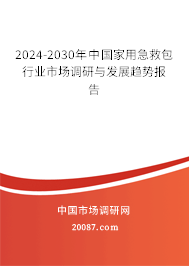 2024-2030年中国家用急救包行业市场调研与发展趋势报告

中国市场调研网

20087.com